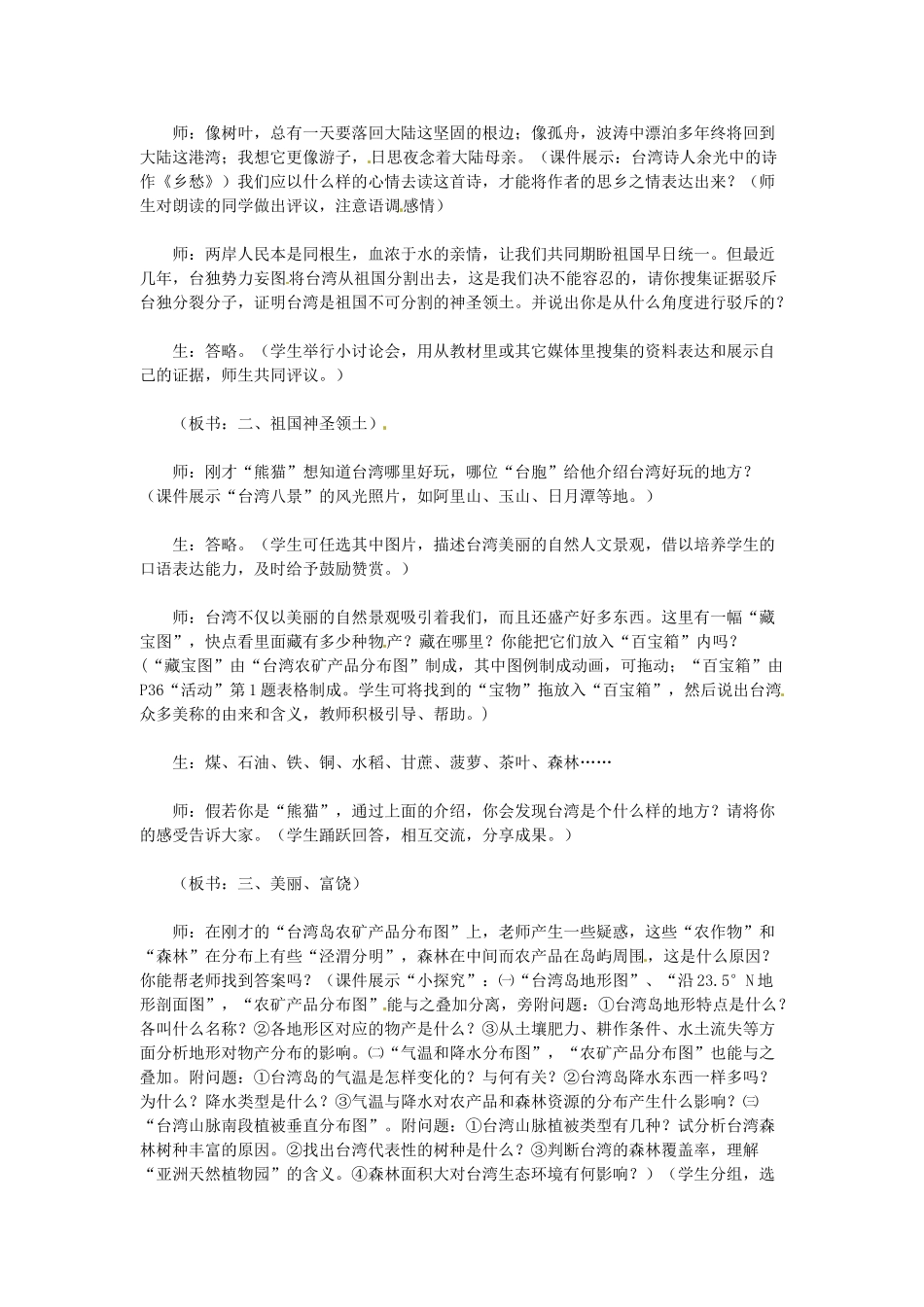 师：像树叶，总有一天要落回大陆这坚固的根边；像孤舟，波涛中漂泊多年终将回到大陆这港湾；我想它更像游子，日思夜念着大陆母亲。（课件展示：台湾诗人余光中的诗作《乡愁》）我们应以什么样的心情去读这首诗，才能将作者的思乡之情表达出来？（师生对朗读的同学做出评议，注意语调感情）

师：两岸人民本是同根生，血浓于水的亲情，让我们共同期盼祖国早日统一。但最近几年，台独势力妄图将台湾从祖国分割出去，这是我们决不能容忍的，请你搜集证据驳斥台独分裂分子，证明台湾是祖国不可分割的神圣领土。并说出你是从什么角度进行驳斥的？

生：答略。（学生举行小讨论会，用从教材里或其它媒体里搜集的资料表达和展示自己的证据，师生共同评议。）

（板书：二、祖国神圣领土）

师：刚才“熊猫”想知道台湾哪里好玩，哪位“台胞”给他介绍台湾好玩的地方？（课件展示“台湾八景”的风光照片，如阿里山、玉山、日月潭等地。）

生：答略。（学生可任选其中图片，描述台湾美丽的自然人文景观，借以培养学生的口语表达能力，及时给予鼓励赞赏。）

师：台湾不仅以美丽的自然景观吸引着我们，而且还盛产好多东西。这里有一幅“藏宝图”，快点看里面藏有多少种物产？藏在哪里？你能把它们放入“百宝箱”内吗？（“藏宝图”由“台湾农矿产品分布图”制成，其中图例制成动画，可拖动；“百宝箱”由P36“活动”第1题表格制成。学生可将找到的“宝物”拖放入“百宝箱”，然后说出台湾众多美称的由来和含义，教师积极引导、帮助。）

生：煤、石油、铁、铜、水稻、甘蔗、菠萝、茶叶、森林……

师：假若你是“熊猫”，通过上面的介绍，你会发现台湾是个什么样的地方？请将你的感受告诉大家。（学生踊跃回答，相互交流，分享成果。）

（板书：三、美丽、富饶）

师：在刚才的“台湾岛农矿产品分布图”上，老师产生一些疑惑，这些“农作物”和“森林”在分布上有些“泾渭分明”，森林在中间而农产品在岛屿周围，这是什么原因？你能帮老师找到答案吗？（课件展示“小探究”：㈠“台湾岛地形图”、“沿23.5°N地形剖面图”，“农矿产品分布图”能与之叠加分离，旁附问题：①台湾岛地形特点是什么？各叫什么名称？②各地形区对应的物产是什么？③从土壤肥力、耕作条件、水土流失等方面分析地形对物产分布的影响。㈡“气温和降水分布图”，“农矿产品分布图”也能与之叠加。附问题：①台湾岛的气温是怎样变化的？与何有关？②台湾岛降水东西一样多吗？为什么？降水类型是什么？③气温与降水对农产品和森林资源的分布产生什么影响？㈢“台湾山脉南段植被垂直分布图”。附问题：①台湾山脉植被类型有几种？试分析台湾森林树种丰富的原因。②找出台湾代表性的树种是什么？③判断台湾的森林覆盖率，理解“亚洲天然植物园”的含义。④森林面积大对台湾生态环境有何影响？）（学生分组，选